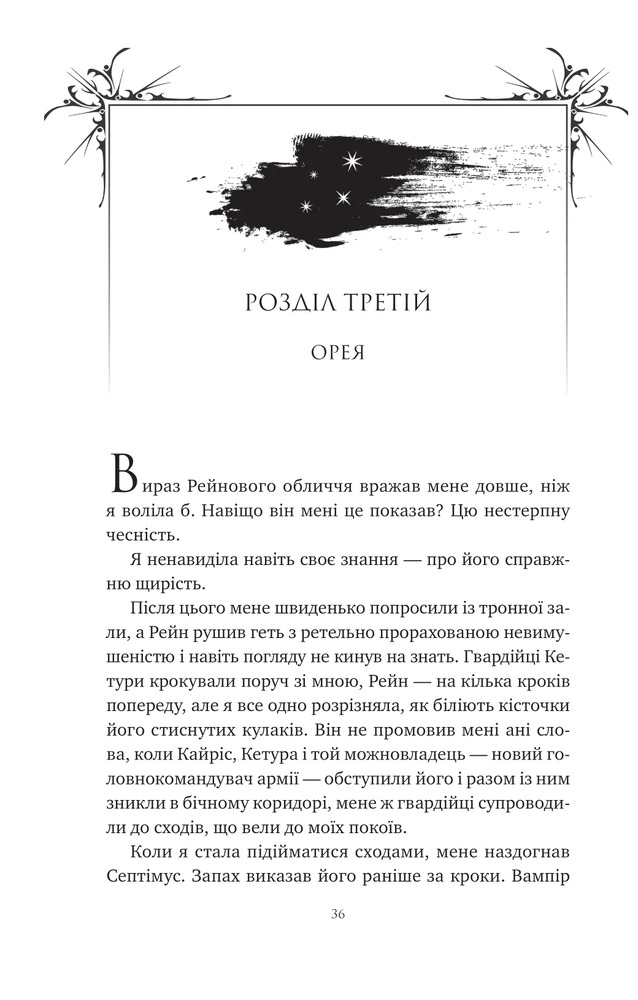 РОЗДІЛ ТРЕТІЙ

ОРЕЯ

Вираз Рейнового обличчя вражав мене довше, ніж я воліла б. Навіщо він мені це показав? Цю нестерпну чесність.

Я ненавиділа навіть своє знання — про його справжню щирість.

Після цього мене швиденько попросили із тронної зали, а Рейн рушив геть з ретельно прорахованою невимушеністю і навіть погляду не кинув на знать. Гвардійці Кетури крокували поруч зі мною, Рейн — на кілька кроків попереду, але я все одно розрізняла, як біліють кісточки його стиснутих кулаків. Він не промовив мені ані слова, коли Кайріс, Кетура і той можновладець — новий головнокомандувач армії — обступили його і разом із ним зникли в бічному коридорі, мене ж гвардійці супроводили до сходів, що вели до моїх покоїв.

Коли я стала підійматися сходами, мене наздогнав Септімус. Запах виказав його раніше за кроки. Вампір

36